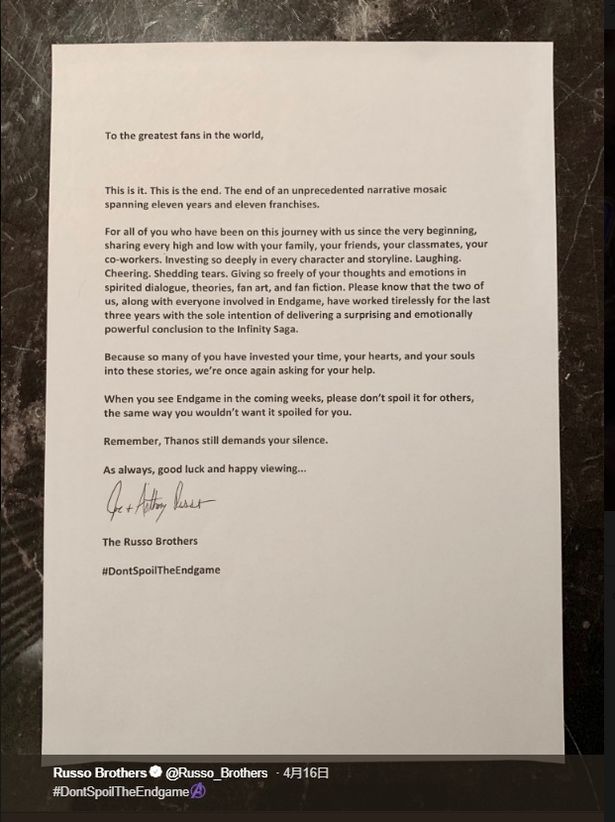 To the greatest fans in the world,

This is it. This is the end. The end of an unprecedented narrative mosaic spanning eleven years and eleven franchises.

For all of you who have been on this journey with us since the very beginning, sharing every high and low with your family, your friends, your classmates, your co-workers. Investing so deeply in every character and storyline. Laughing. Cheering. Shedding tears. Giving so freely of your thoughts and emotions in spirited dialogue, theories, fan art, and fan fiction. Please know that the two of us, along with everyone involved in Endgame, have worked tirelessly for the last three years with the sole intention of delivering a surprising and emotionally powerful conclusion to the Infinity Saga.

Because so many of you have invested your time, your hearts, and your souls into these stories, we're once again asking for your help.

When you see Endgame in the coming weeks, please don't spoil it for others, the same way you wouldn't want it spoiled for you.

Remember, Thanos still demands your silence.

As always, good luck and happy viewing...

Joe + Anthony Russo

The Russo Brothers

#DontSpoilTheEndgame

Russo Brothers @Russo_Brothers · 4月16日
#DontSpoilTheEndgame